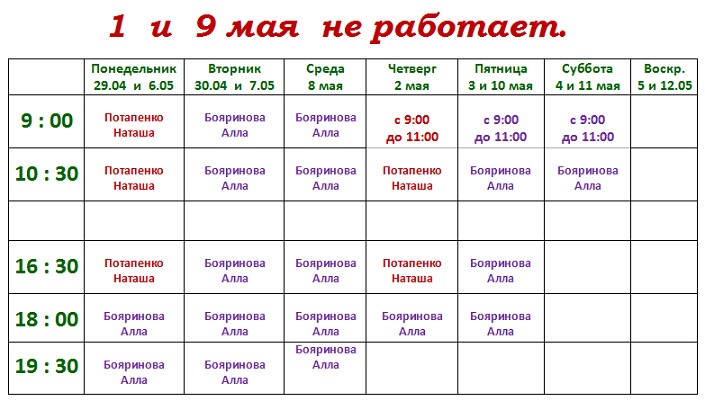 1 и 9 мая не работает.

| | Понедельник 29.04 и 6.05 | Вторник 30.04 и 7.05 | Среда 8 мая | Четверг 2 мая | Пятница 3 и 10 мая | Суббота 4 и 11 мая | Воскр. 5 и 12.05 |
|---|---|---|---|---|---|---|---|
| 9 : 00 | Потапенко Наташа | Бояринова Алла | Бояринова Алла | с 9:00 до 11:00 | с 9:00 до 11:00 | с 9:00 до 11:00 | |
| 10 : 30 | Потапенко Наташа | Бояринова Алла | Бояринова Алла | Потапенко Наташа | Бояринова Алла | Бояринова Алла | |
| | | | | | | | |
| 16 : 30 | Потапенко Наташа | Бояринова Алла | Бояринова Алла | Потапенко Наташа | Бояринова Алла | | |
| 18 : 00 | Бояринова Алла | Бояринова Алла | Бояринова Алла | Бояринова Алла | Бояринова Алла | | |
| 19 : 30 | Бояринова Алла | Бояринова Алла | Бояринова Алла | | | | |